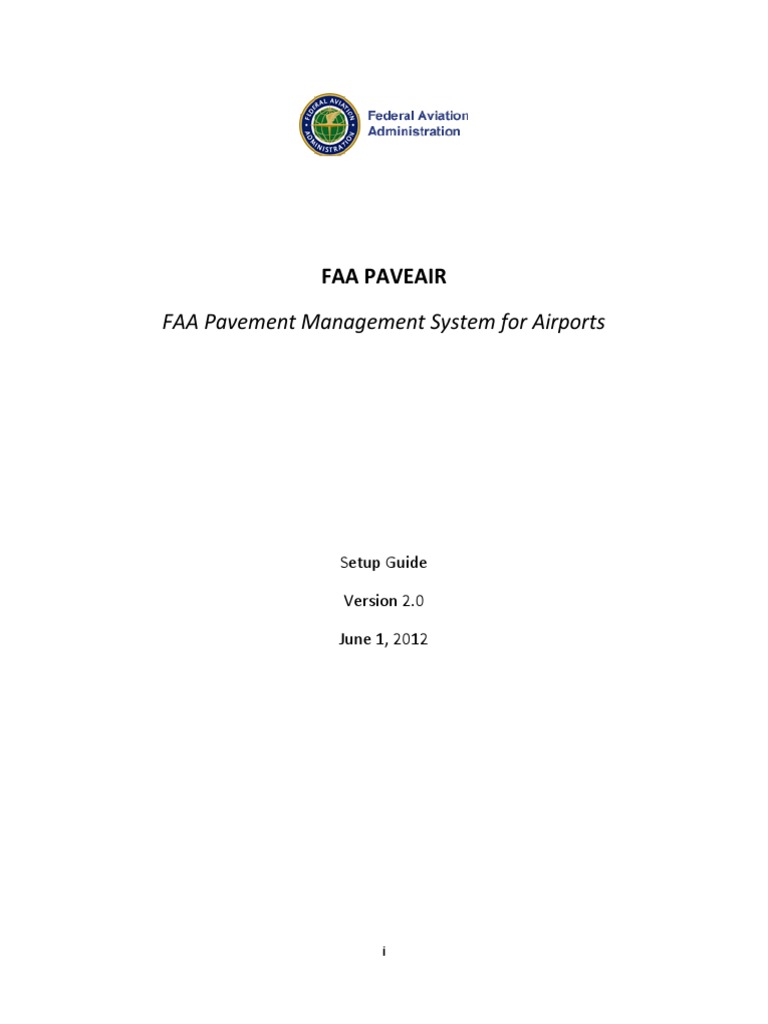 FEDERAL AVIATION ADMINISTRATION

Federal Aviation Administration

FAA PAVEAIR

FAA Pavement Management System for Airports

Setup Guide

Version 2.0

June 1, 2012

i